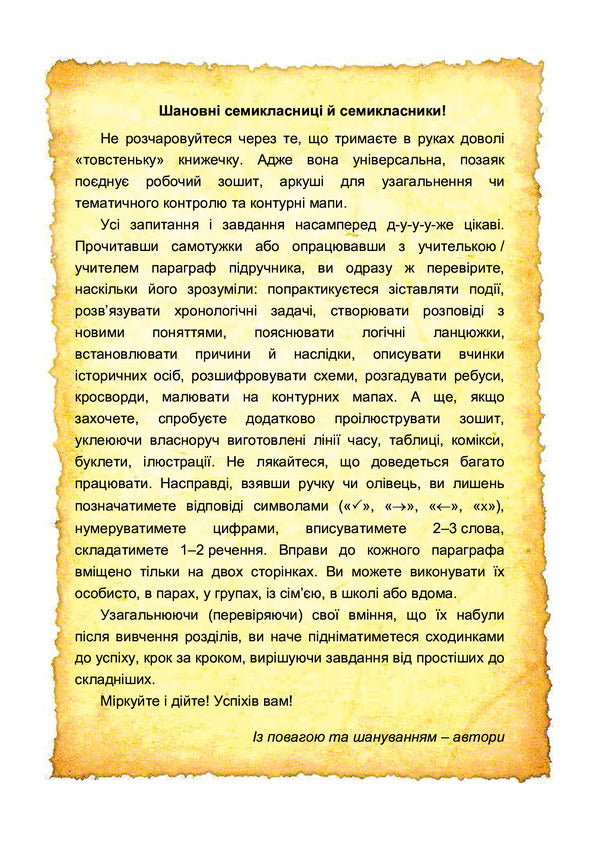 Шановні семикласниці й семикласники!

Не розчаровуйтеся через те, що тримаєте в руках доволі «товстеньку» книжечку. Адже вона універсальна, позаяк поєднує робочий зошит, аркуші для узагальнення чи тематичного контролю та контурні мапи.

Усі запитання і завдання насамперед д-у-у-у-же цікаві. Прочитавши самотужки або опрацювавши з учителькою / учителем параграф підручника, ви одразу ж перевірите, наскільки його зрозуміли: попрактикуєтеся зіставляти події, розв'язувати хронологічні задачі, створювати розповіді з новими поняттями, пояснювати логічні ланцюжки, встановлювати причини й наслідки, описувати вчинки історичних осіб, розшифровувати схеми, розгадувати ребуси, кросворди, малювати на контурних мапах. А ще, якщо захочете, спробуєте додатково проілюструвати зошит, уклеюючи власноруч виготовлені лінії часу, таблиці, комікси, буклети, ілюстрації. Не лякайтеся, що доведеться багато працювати. Насправді, взявши ручку чи олівець, ви лишень позначатимете відповіді символами («✓», «→», «←», «х»), нумеруватимете цифрами, вписуватимете 2–3 слова, складатимете 1–2 речення. Вправи до кожного параграфа вміщено тільки на двох сторінках. Ви можете виконувати їх особисто, в парах, у групах, із сім'єю, в школі або вдома.

Узагальнюючи (перевіряючи) свої вміння, що їх набули після вивчення розділів, ви наче підніматиметеся сходинками до успіху, крок за кроком, вирішуючи завдання від простіших до складніших.

Міркуйте і дійте! Успіхів вам!

Із повагою та шануванням – автори